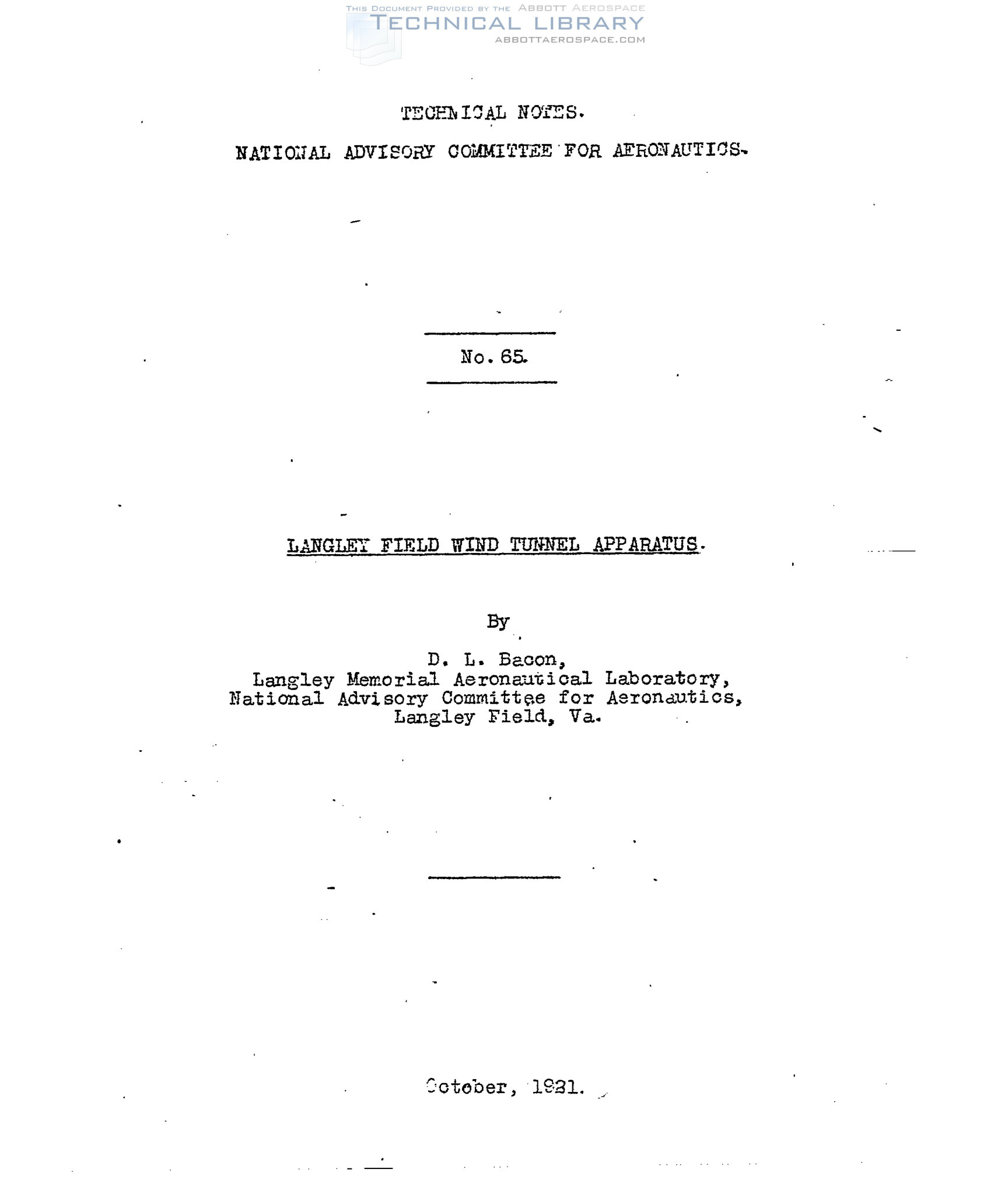 TECHNICAL NOTES.

NATIONAL ADVISORY COMMITTEE FOR AERONAUTICS.

No. 65.

LANGLEY FIELD WIND TUNNEL APPARATUS.

By

D. L. Bacon,
Langley Memorial Aeronautical Laboratory,
National Advisory Committee for Aeronautics,
Langley Field, Va.

October, 1921.

THIS DOCUMENT PROVIDED BY THE ABBOTT AEROSPACE
TECHNICAL LIBRARY
ABBOTTAEROSPACE.COM